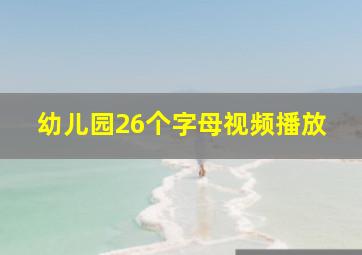 幼儿园26个字母视频播放